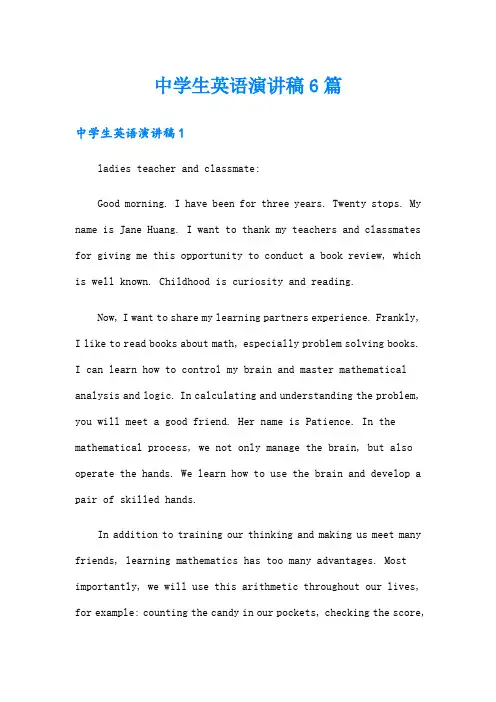 中学生英语演讲稿6篇

中学生英语演讲稿1

ladies teacher and classmate:

Good morning. I have been for three years. Twenty stops. My name is Jane Huang. I want to thank my teachers and classmates for giving me this opportunity to conduct a book review, which is well known. Childhood is curiosity and reading.

Now, I want to share my learning partners experience. Frankly, I like to read books about math, especially problem solving books. I can learn how to control my brain and master mathematical analysis and logic. In calculating and understanding the problem, you will meet a good friend. Her name is Patience. In the mathematical process, we not only manage the brain, but also operate the hands. We learn how to use the brain and develop a pair of skilled hands.

In addition to training our thinking and making us meet many friends, learning mathematics has too many advantages. Most importantly, we will use this arithmetic throughout our lives, for example: counting the candy in our pockets, checking the score,